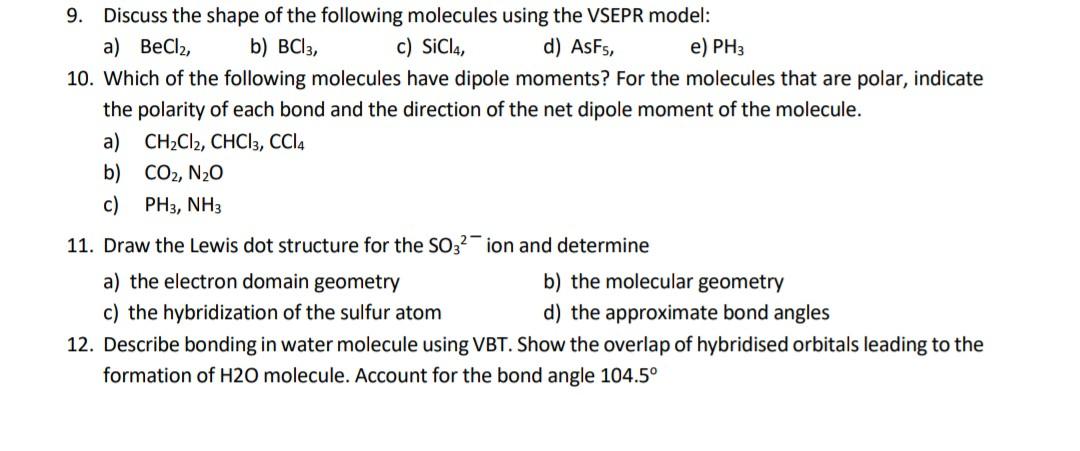 9. Discuss the shape of the following molecules using the VSEPR model:

a) $BeCl_2$, b) $BCl_3$, c) $SiCl_4$, d) $AsF_5$, e) $PH_3$

10. Which of the following molecules have dipole moments? For the molecules that are polar, indicate the polarity of each bond and the direction of the net dipole moment of the molecule.

a) $CH_2Cl_2$, $CHCl_3$, $CCl_4$

b) $CO_2$, $N_2O$

c) $PH_3$, $NH_3$

11. Draw the Lewis dot structure for the $SO_3^{2-}$ ion and determine

a) the electron domain geometry
b) the molecular geometry
c) the hybridization of the sulfur atom
d) the approximate bond angles

12. Describe bonding in water molecule using VBT. Show the overlap of hybridised orbitals leading to the formation of H2O molecule. Account for the bond angle 104.5°